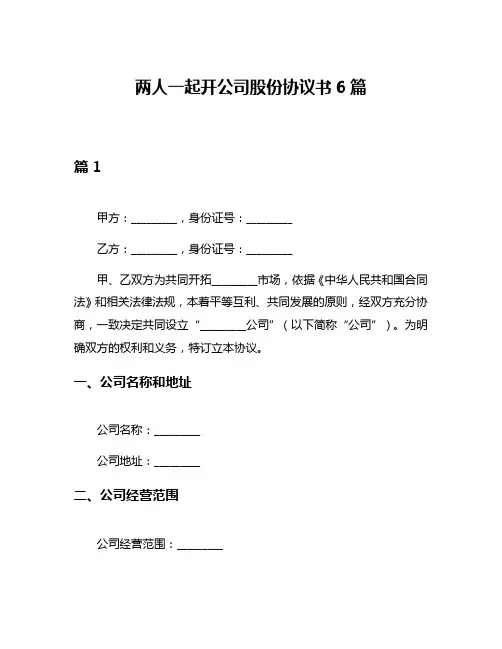 两人一起开公司股份协议书 6 篇

篇 1

甲方：________，身份证号：________

乙方：________，身份证号：________

甲、乙双方为共同开拓________市场，依据《中华人民共和国合同法》和相关法律法规，本着平等互利、共同发展的原则，经双方充分协商，一致决定共同设立“________公司”（以下简称“公司”）。为明确双方的权利和义务，特订立本协议。

一、公司名称和地址

公司名称：________

公司地址：________

二、公司经营范围

公司经营范围：________